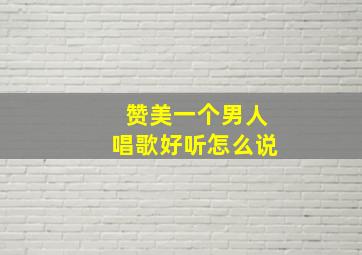 赞美一个男人
唱歌好听怎么说